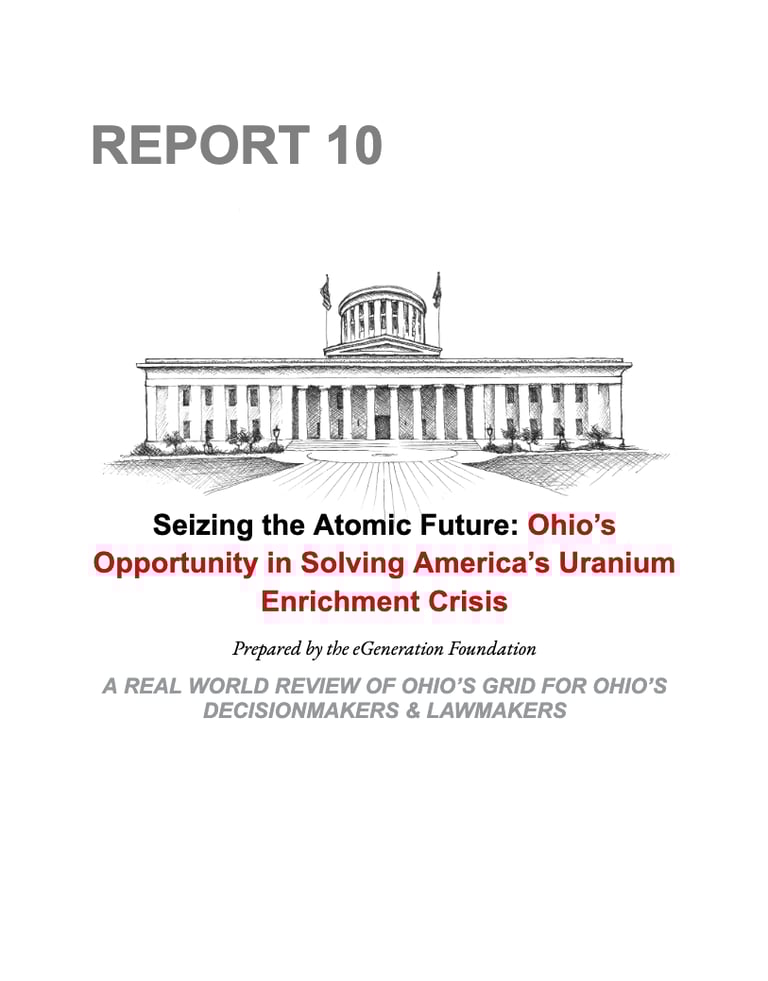 REPORT 10

Seizing the Atomic Future: Ohio's Opportunity in Solving America's Uranium Enrichment Crisis

Prepared by the eGeneration Foundation

A REAL WORLD REVIEW OF OHIO'S GRID FOR OHIO'S DECISIONMAKERS & LAWMAKERS